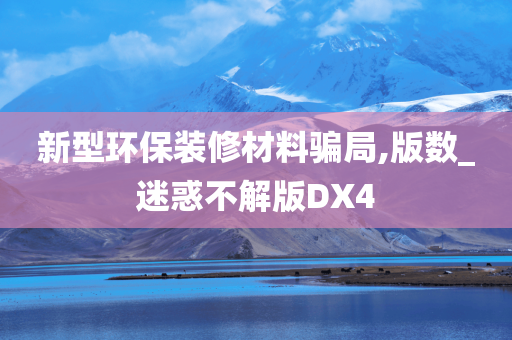 新型环保装修材料骗局,版数_迷惑不解版DX4